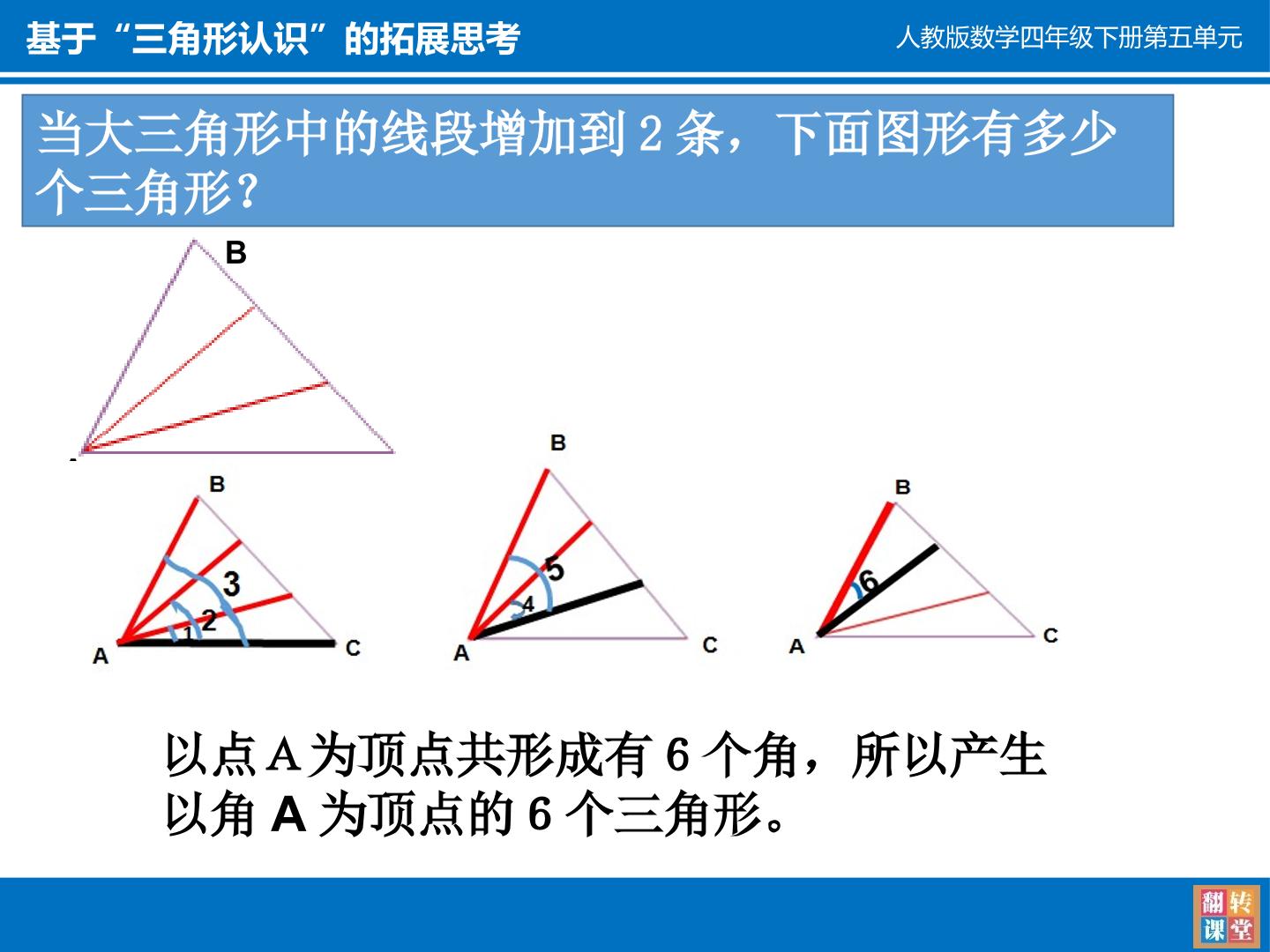 基于“三角形认识”的拓展思考

人教版数学四年级下册第五单元

当大三角形中的线段增加到2条，下面图形有多少个三角形？

B

B

3

2

1

A

C

B

5

4

A

C

B

6

A

C

以点A为顶点共形成有6个角，所以产生以角A为顶点的6个三角形。

翻转课堂